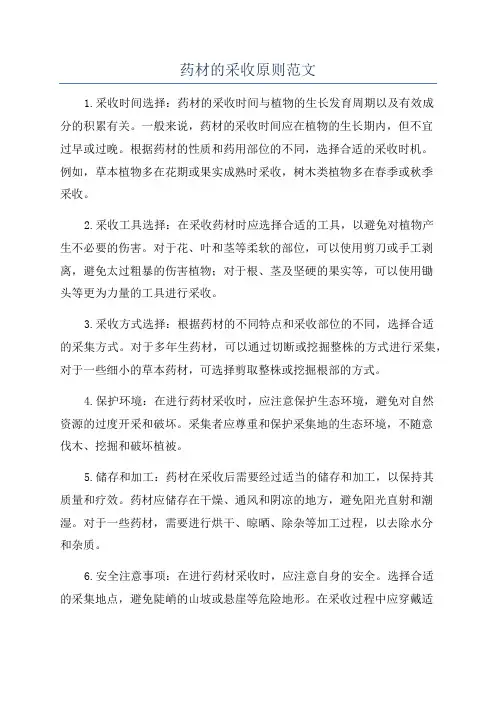 药材的采收原则范文

1.采收时间选择：药材的采收时间与植物的生长发育周期以及有效成分的积累有关。一般来说，药材的采收时间应在植物的生长期内，但不宜过早或过晚。根据药材的性质和药用部位的不同，选择合适的采收时机。例如，草本植物多在花期或果实成熟时采收，树木类植物多在春季或秋季采收。

2.采收工具选择：在采收药材时应选择合适的工具，以避免对植物产生不必要的伤害。对于花、叶和茎等柔软的部位，可以使用剪刀或手工剥离，避免太过粗暴的伤害植物；对于根、茎及坚硬的果实等，可以使用锄头等更为力量的工具进行采收。

3.采收方式选择：根据药材的不同特点和采收部位的不同，选择合适的采集方式。对于多年生药材，可以通过切断或挖掘整株的方式进行采集，对于一些细小的草本药材，可选择剪取整株或挖掘根部的方式。

4.保护环境：在进行药材采收时，应注意保护生态环境，避免对自然资源的过度开采和破坏。采集者应尊重和保护采集地的生态环境，不随意伐木、挖掘和破坏植被。

5.储存和加工：药材在采收后需要经过适当的储存和加工，以保持其质量和疗效。药材应储存在干燥、通风和阴凉的地方，避免阳光直射和潮湿。对于一些药材，需要进行烘干、晾晒、除杂等加工过程，以去除水分和杂质。

6.安全注意事项：在进行药材采收时，应注意自身的安全。选择合适的采集地点，避免陡峭的山坡或悬崖等危险地形。在采收过程中应穿戴适